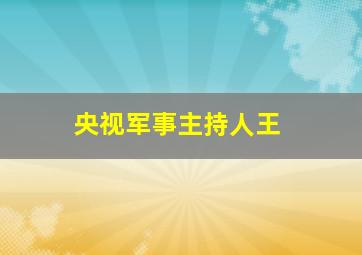 央视军事主持人王